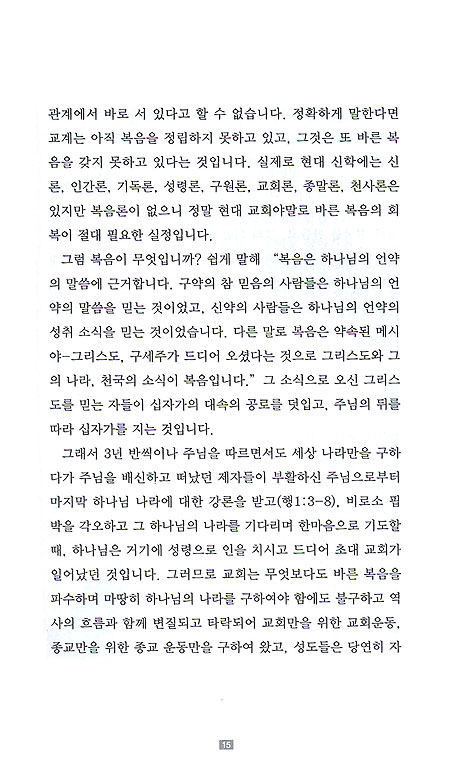 관계에서 바로 서 있다고 할 수 없습니다. 정확하게 말한다면 교계는 아직 복음을 정립하지 못하고 있고, 그것은 또 바른 복음을 갖지 못하고 있다는 것입니다. 실제로 현대 신학에는 신론, 인간론, 기독론, 성령론, 구원론, 교회론, 종말론, 천사론은 있지만 복음론이 없으니 정말 현대 교회야말로 바른 복음의 회복이 절대 필요한 실정입니다.

그럼 복음이 무엇입니까? 쉽게 말해 "복음은 하나님의 언약의 말씀에 근거합니다. 구약의 참 믿음의 사람들은 하나님의 언약의 말씀을 믿는 것이었고, 신약의 사람들은 하나님의 언약의 성취 소식을 믿는 것이었습니다. 다른 말로 복음은 약속된 메시야-그리스도, 구세주가 드디어 오셨다는 것으로 그리스도와 그의 나라, 천국의 소식이 복음입니다." 그 소식으로 오신 그리스도를 믿는 자들이 십자가의 대속의 공로를 덧입고, 주님의 뒤를 따라 십자가를 지는 것입니다.

그래서 3년 반씩이나 주님을 따르면서도 세상 나라만을 구하다가 주님을 배신하고 떠났던 제자들이 부활하신 주님으로부터 마지막 하나님 나라에 대한 강론을 받고(행1:3-8), 비로소 핍박을 각오하고 그 하나님의 나라를 기다리며 한마음으로 기도할 때, 하나님은 거기에 성령으로 인을 치시고 드디어 초대 교회가 일어났던 것입니다. 그러므로 교회는 무엇보다도 바른 복음을 파수하며 마땅히 하나님의 나라를 구하여야 함에도 불구하고 역사의 흐름과 함께 변질되고 타락되어 교회만을 위한 교회운동, 종교만을 위한 종교 운동만을 구하여 왔고, 성도들은 당연히 자

15